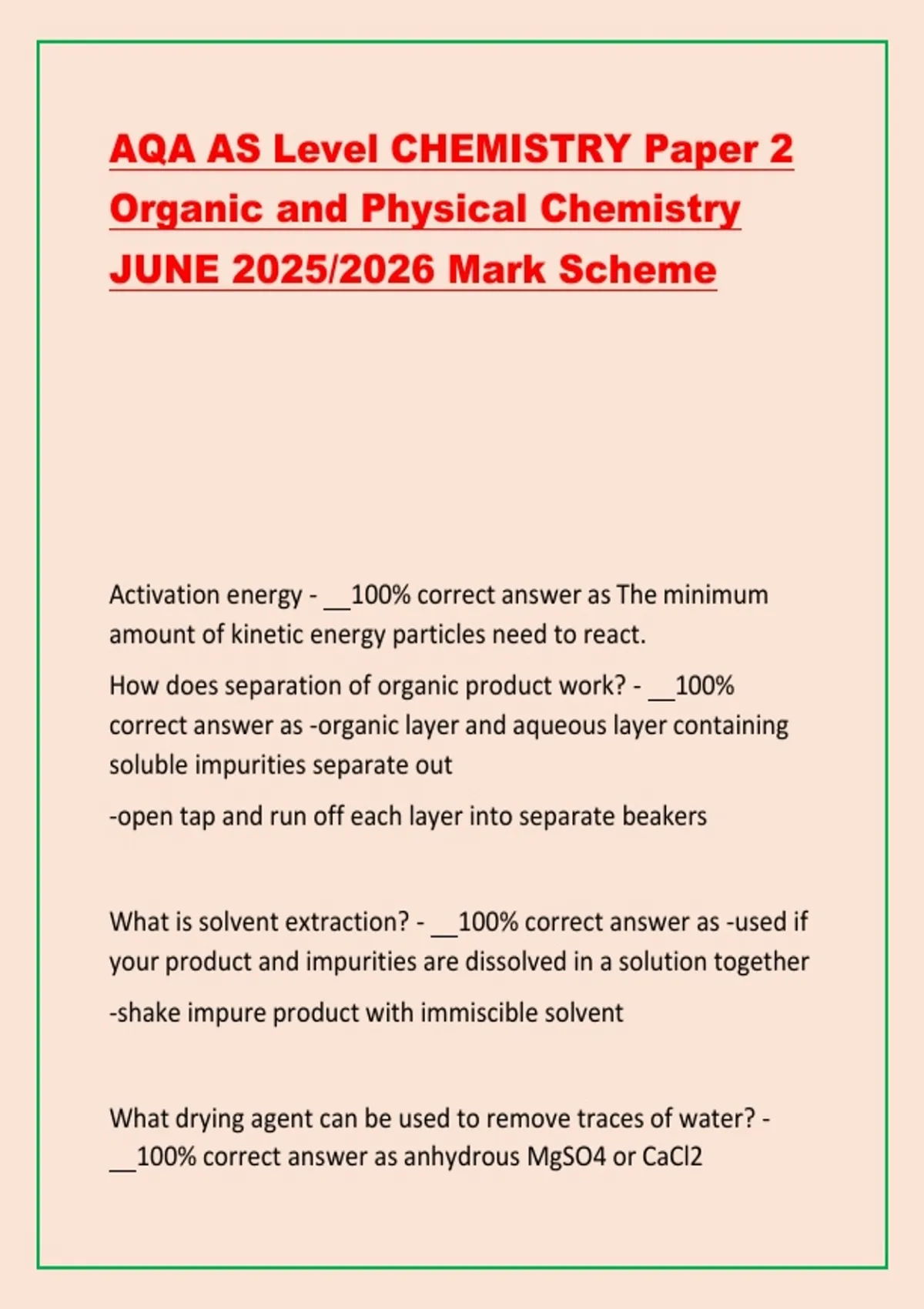 AQA AS Level CHEMISTRY Paper 2 Organic and Physical Chemistry JUNE 2025/2026 Mark Scheme

Activation energy - __100% correct answer as The minimum amount of kinetic energy particles need to react.

How does separation of organic product work? - __100% correct answer as -organic layer and aqueous layer containing soluble impurities separate out

-open tap and run off each layer into separate beakers

What is solvent extraction? - __100% correct answer as -used if your product and impurities are dissolved in a solution together

-shake impure product with immiscible solvent

What drying agent can be used to remove traces of water? - __100% correct answer as anhydrous MgSO4 or CaCl2